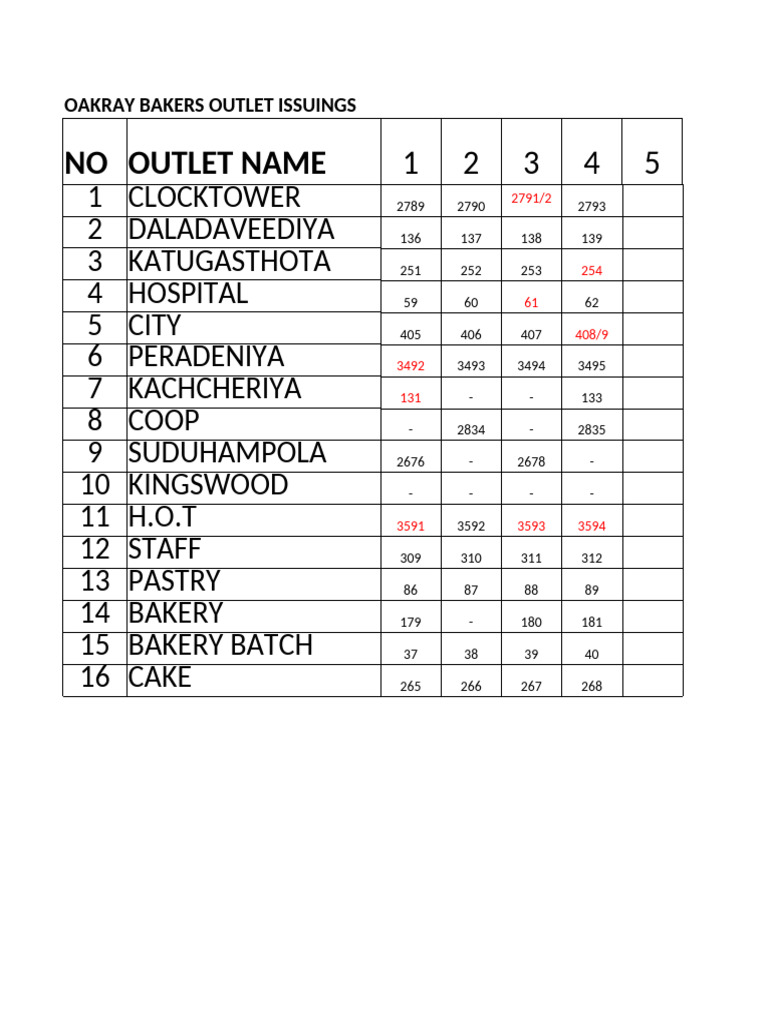 OAKRAY BAKERS OUTLET ISSUINGS

| NO | OUTLET NAME | 1 | 2 | 3 | 4 | 5 |
|---|---|---|---|---|---|---|
| 1 | CLOCKTOWER | 2789 | 2790 | 2791/2 | 2793 | |
| 2 | DALADAVEEDIYA | 136 | 137 | 138 | 139 | |
| 3 | KATUGASTHOTA | 251 | 252 | 253 | 254 | |
| 4 | HOSPITAL | 59 | 60 | 61 | 62 | |
| 5 | CITY | 405 | 406 | 407 | 408/9 | |
| 6 | PERADENIYA | 3492 | 3493 | 3494 | 3495 | |
| 7 | KACHCHERIYA | 131 | - | - | 133 | |
| 8 | COOP | - | 2834 | - | 2835 | |
| 9 | SUDUHAMPOLA | 2676 | - | 2678 | - | |
| 10 | KINGSWOOD | - | - | - | - | |
| 11 | H.O.T | 3591 | 3592 | 3593 | 3594 | |
| 12 | STAFF | 309 | 310 | 311 | 312 | |
| 13 | PASTRY | 86 | 87 | 88 | 89 | |
| 14 | BAKERY | 179 | - | 180 | 181 | |
| 15 | BAKERY BATCH | 37 | 38 | 39 | 40 | |
| 16 | CAKE | 265 | 266 | 267 | 268 | |